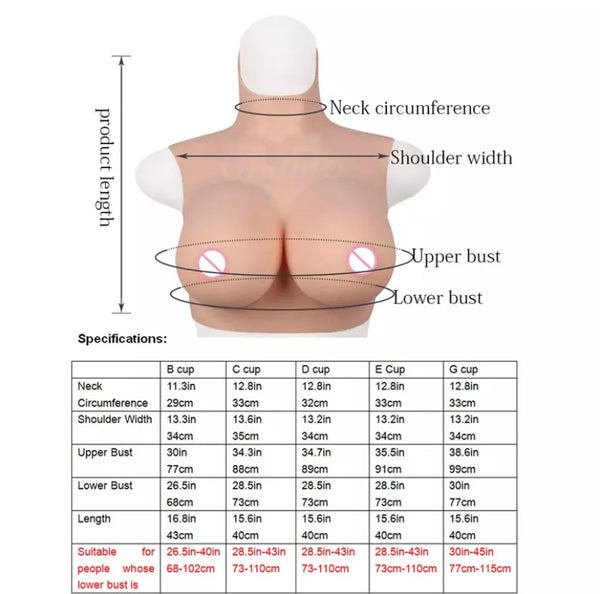 product length

Neck circumference

Shoulder width

Upper bust

Lower bust

Specifications:

| | B cup | C cup | D cup | E Cup | G cup |
|---|---|---|---|---|---|
| Neck Circumference | 11.3in 29cm | 12.8in 33cm | 12.8in 32cm | 12.8in 33cm | 12.8in 33cm |
| Shoulder Width | 13.3in 34cm | 13.6in 35cm | 13.2in 34cm | 13.2in 34cm | 13.2in 34cm |
| Upper Bust | 30in 77cm | 34.3in 88cm | 34.7in 89cm | 35.5in 91cm | 38.6in 99cm |
| Lower Bust | 26.5in 68cm | 28.5in 73cm | 28.5in 73cm | 28.5in 73cm | 30in 77cm |
| Length | 16.8in 43cm | 15.6in 40cm | 15.6in 40cm | 15.6in 40cm | 15.6in 40cm |
| Suitable for people whose lower bust is | 26.5in-40in 68-102cm | 28.5in-43in 73-110cm | 28.5in-43in 73-110cm | 28.5in-43in 73cm-110cm | 30in-45in 77cm-115cm |